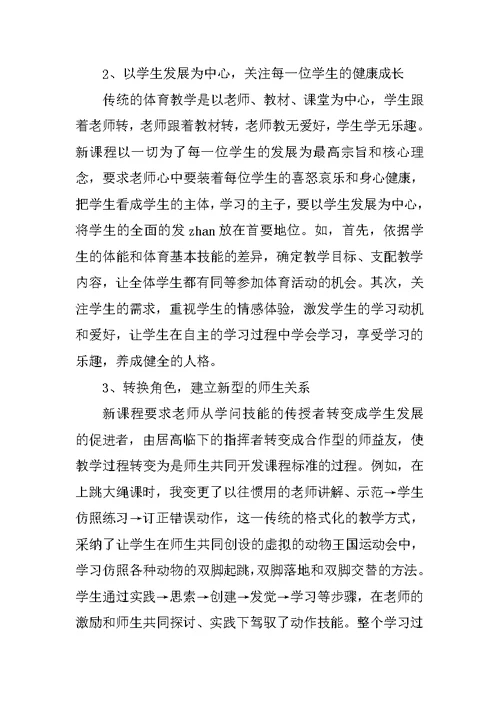 2、以学生发展为中心，关注每一位学生的健康成长

传统的体育教学是以老师、教材、课堂为中心，学生跟着老师转，老师跟着教材转，老师教无爱好，学生学无乐趣。新课程以一切为了每一位学生的发展为最高宗旨和核心理念，要求老师心中要装着每位学生的喜怒哀乐和身心健康，把学生看成学生的主体，学习的主子，要以学生发展为中心，将学生的全面的发 zhan 放在首要地位。如，首先，依据学生的体能和体育基本技能的差异，确定教学目标、支配教学内容，让全体学生都有同等参加体育活动的机会。其次，关注学生的需求，重视学生的情感体验，激发学生的学习动机和爱好，让学生在自主的学习过程中学会学习，享受学习的乐趣，养成健全的人格。

3、转换角色，建立新型的师生关系

新课程要求老师从学问技能的传授者转变成学生发展的促进者，由居高临下的指挥者转变成合作型的师益友，使教学过程转变为是师生共同开发课程标准的过程。例如，在上跳大绳课时，我变更了以往惯用的老师讲解、示范→学生仿照练习→订正错误动作，这一传统的格式化的教学方式，采纳了让学生在师生共同创设的虚拟的动物王国运动会中，学习仿照各种动物的双脚起跳，双脚落地和双脚交替的方法。学生通过实践→思索→创建→发觉→学习等步骤，在老师的激励和师生共同探讨、实践下驾驭了动作技能。整个学习过